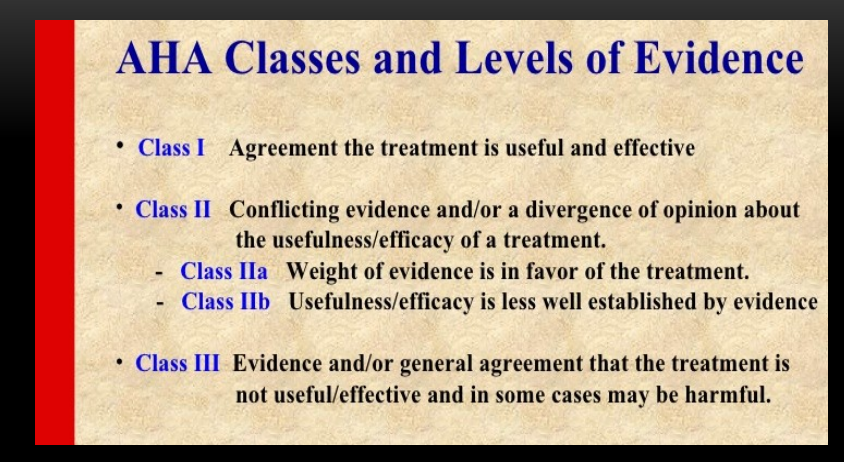 AHA Classes and Levels of Evidence

• Class I Agreement the treatment is useful and effective

• Class II Conflicting evidence and/or a divergence of opinion about the usefulness/efficacy of a treatment.
- Class IIa Weight of evidence is in favor of the treatment.
- Class IIb Usefulness/efficacy is less well established by evidence

• Class III Evidence and/or general agreement that the treatment is not useful/effective and in some cases may be harmful.